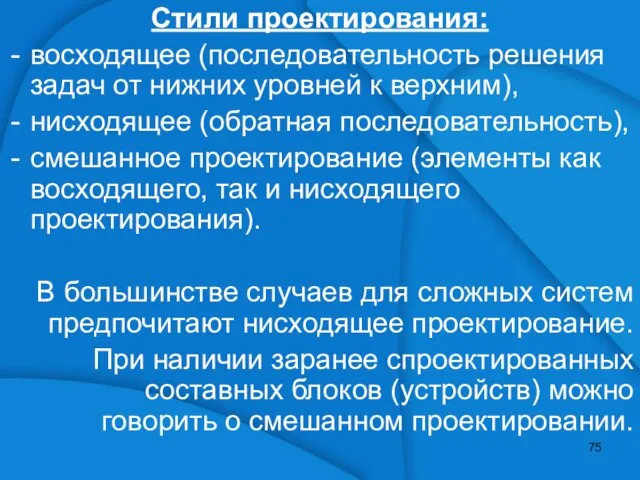 Стили проектирования:

- восходящее (последовательность решения задач от нижних уровней к верхним),
- нисходящее (обратная последовательность),
- смешанное проектирование (элементы как восходящего, так и нисходящего проектирования).

В большинстве случаев для сложных систем предпочитают нисходящее проектирование.

При наличии заранее спроектированных составных блоков (устройств) можно говорить о смешанном проектировании.

75